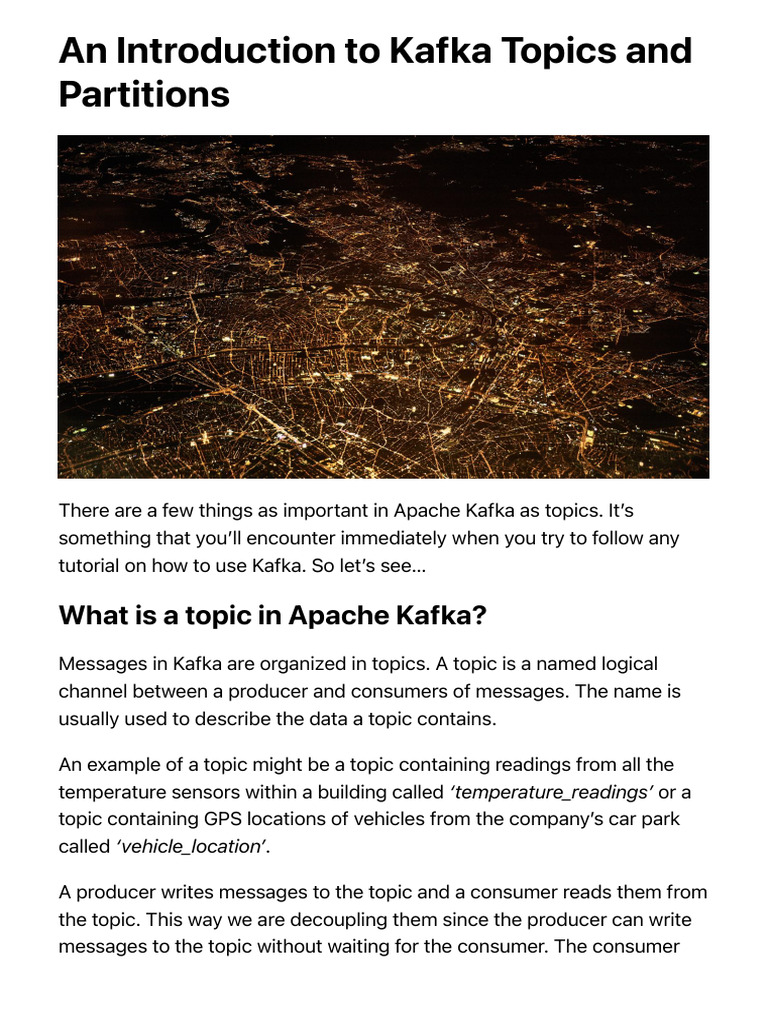 An Introduction to Kafka Topics and Partitions

There are a few things as important in Apache Kafka as topics. It's something that you'll encounter immediately when you try to follow any tutorial on how to use Kafka. So let's see...

What is a topic in Apache Kafka?

Messages in Kafka are organized in topics. A topic is a named logical channel between a producer and consumers of messages. The name is usually used to describe the data a topic contains.

An example of a topic might be a topic containing readings from all the temperature sensors within a building called 'temperature_readings' or a topic containing GPS locations of vehicles from the company's car park called 'vehicle_location'.

A producer writes messages to the topic and a consumer reads them from the topic. This way we are decoupling them since the producer can write messages to the topic without waiting for the consumer. The consumer